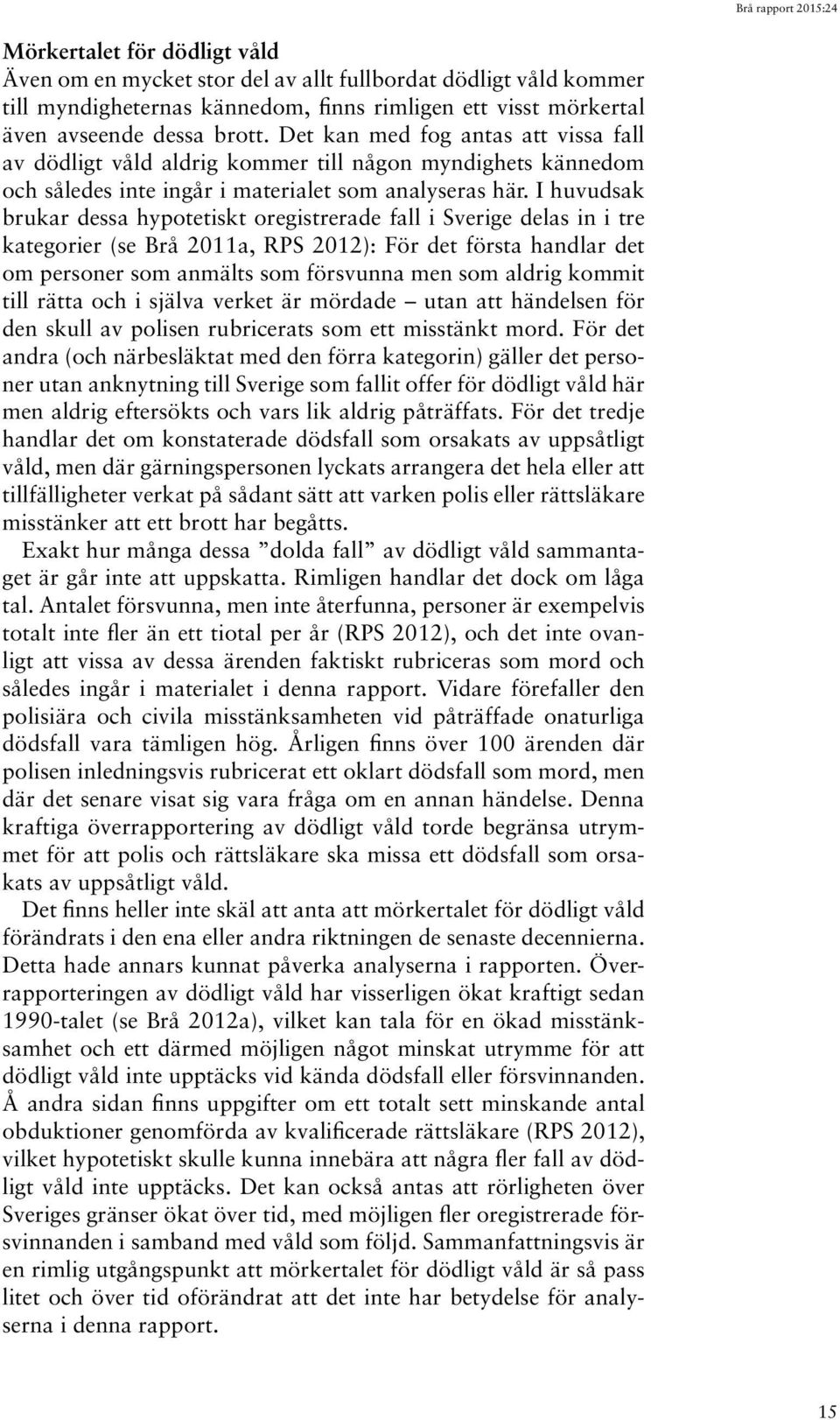 Brå rapport 2015:24

Mörkertalet för dödligt våld
Även om en mycket stor del av allt fullbordat dödligt våld kommer till myndigheternas kännedom, finns rimligen ett visst mörkertal även avseende dessa brott. Det kan med fog antas att vissa fall av dödligt våld aldrig kommer till någon myndighets kännedom och således inte ingår i materialet som analyseras här. I huvudsak brukar dessa hypotetiskt oregistrerade fall i Sverige delas in i tre kategorier (se Brå 2011a, RPS 2012): För det första handlar det om personer som anmälts som försvunna men som aldrig kommit till rätta och i själva verket är mördade – utan att händelsen för den skull av polisen rubricerats som ett misstänkt mord. För det andra (och närbesläktat med den förra kategorin) gäller det personer utan anknytning till Sverige som fallit offer för dödligt våld här men aldrig eftersökts och vars lik aldrig påträffats. För det tredje handlar det om konstaterade dödsfall som orsakats av uppsåtligt våld, men där gärningspersonen lyckats arrangera det hela eller att tillfälligheter verkat på sådant sätt att varken polis eller rättsläkare misstänker att ett brott har begåtts.

Exakt hur många dessa ”dolda fall” av dödligt våld sammantaget är går inte att uppskatta. Rimligen handlar det dock om låga tal. Antalet försvunna, men inte återfunna, personer är exempelvis totalt inte fler än ett tiotal per år (RPS 2012), och det inte ovanligt att vissa av dessa ärenden faktiskt rubriceras som mord och således ingår i materialet i denna rapport. Vidare förefaller den polisiära och civila misstänksamheten vid påträffade onaturliga dödsfall vara tämligen hög. Årligen finns över 100 ärenden där polisen inledningsvis rubricerat ett oklart dödsfall som mord, men där det senare visat sig vara fråga om en annan händelse. Denna kraftiga överrapportering av dödligt våld torde begränsa utrymmet för att polis och rättsläkare ska missa ett dödsfall som orsakats av uppsåtligt våld.

Det finns heller inte skäl att anta att mörkertalet för dödligt våld förändrats i den ena eller andra riktningen de senaste decennierna. Detta hade annars kunnat påverka analyserna i rapporten. Överrapporteringen av dödligt våld har visserligen ökat kraftigt sedan 1990-talet (se Brå 2012a), vilket kan tala för en ökad misstänksamhet och ett därmed möjligen något minskat utrymme för att dödligt våld inte upptäcks vid kända dödsfall eller försvinnanden. Å andra sidan finns uppgifter om ett totalt sett minskande antal obduktioner genomförda av kvalificerade rättsläkare (RPS 2012), vilket hypotetiskt skulle kunna innebära att några fler fall av dödligt våld inte upptäcks. Det kan också antas att rörligheten över Sveriges gränser ökat över tid, med möjligen fler oregistrerade försvinnanden i samband med våld som följd. Sammanfattningsvis är en rimlig utgångspunkt att mörkertalet för dödligt våld är så pass litet och över tid oförändrat att det inte har betydelse för analyserna i denna rapport.

15